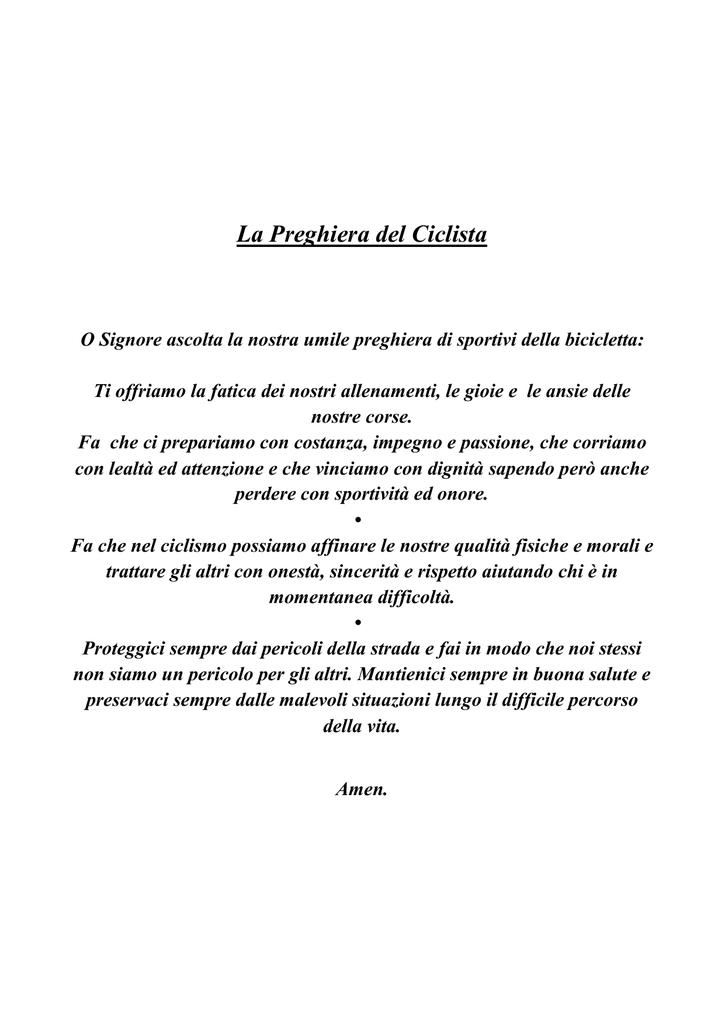 La Preghiera del Ciclista

O Signore ascolta la nostra umile preghiera di sportivi della bicicletta:

Ti offriamo la fatica dei nostri allenamenti, le gioie e le ansie delle nostre corse.
Fa che ci prepariamo con costanza, impegno e passione, che corriamo con lealtà ed attenzione e che vinciamo con dignità sapendo però anche perdere con sportività ed onore.
•
Fa che nel ciclismo possiamo affinare le nostre qualità fisiche e morali e trattare gli altri con onestà, sincerità e rispetto aiutando chi è in momentanea difficoltà.
•
Proteggici sempre dai pericoli della strada e fai in modo che noi stessi non siamo un pericolo per gli altri. Mantienici sempre in buona salute e preservaci sempre dalle malevoli situazioni lungo il difficile percorso della vita.

Amen.